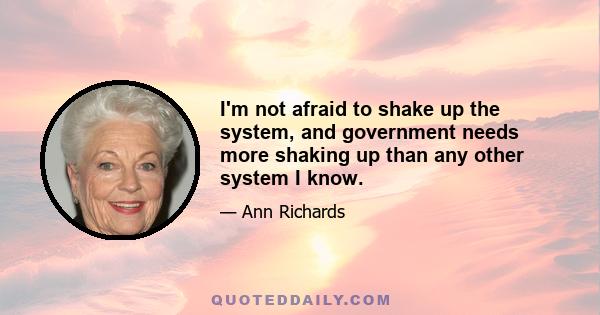 I'm not afraid to shake up the system, and government needs more shaking up than any other system I know.

— Ann Richards

QUOTEDDAILY.COM